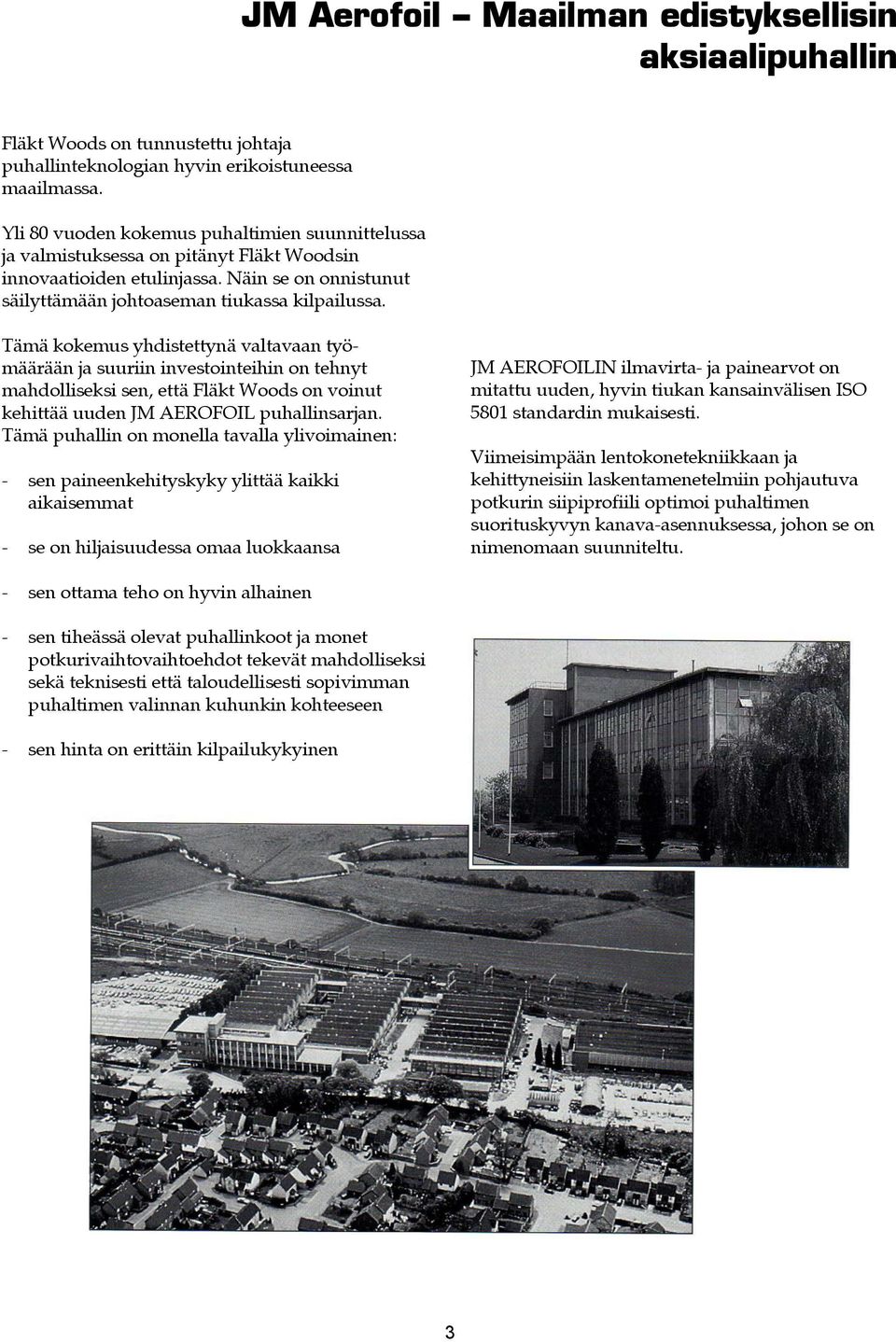 JM Aerofoil – Maailman edistyksellisin aksiaalipuhallin

Fläkt Woods on tunnustettu johtaja puhallinteknologian hyvin erikoistuneessa maailmassa.

Yli 80 vuoden kokemus puhaltimien suunnittelussa ja valmistuksessa on pitänyt Fläkt Woodsin innovaatioiden etulinjassa. Näin se on onnistunut säilyttämään johtoaseman tiukassa kilpailussa.

Tämä kokemus yhdistettynä valtavaan työmäärään ja suuriin investointeihin on tehnyt mahdolliseksi sen, että Fläkt Woods on voinut kehittää uuden JM AEROFOIL puhallinsarjan. Tämä puhallin on monella tavalla ylivoimainen:

- sen paineenkehityskyky ylittää kaikki aikaisemmat

- se on hiljaisuudessa omaa luokkaansa

- sen ottama teho on hyvin alhainen

- sen tiheässä olevat puhallinkoot ja monet potkurivaihtovaihtoehdot tekevät mahdolliseksi sekä teknisesti että taloudellisesti sopivimman puhaltimen valinnan kuhunkin kohteeseen

- sen hinta on erittäin kilpailukykyinen

JM AEROFOILIN ilmavirta- ja painearvot on mitattu uuden, hyvin tiukan kansainvälisen ISO 5801 standardin mukaisesti.

Viimeisimpään lentokonetekniikkaan ja kehittyneisiin laskentamenetelmiin pohjautuva potkurin siipiprofiili optimoi puhaltimen suorituskyvyn kanava-asennuksessa, johon se on nimenomaan suunniteltu.

3